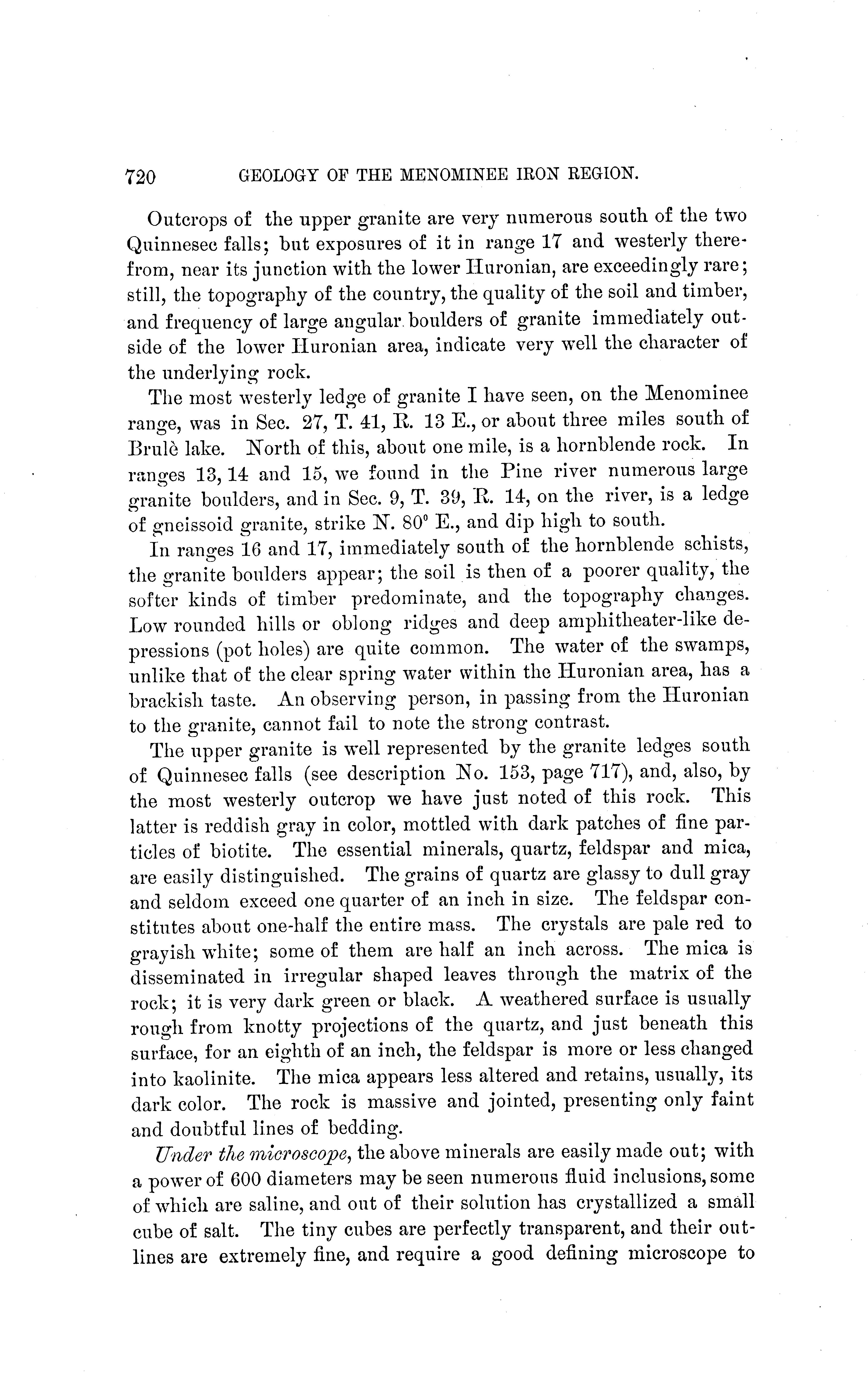 720 GEOLOGY OF THE MENOMINEE IRON REGION.

Outcrops of the upper granite are very numerous south of the two Quinnesec falls; but exposures of it in range 17 and westerly therefrom, near its junction with the lower Huronian, are exceedingly rare; still, the topography of the country, the quality of the soil and timber, and frequency of large angular boulders of granite immediately outside of the lower Huronian area, indicate very well the character of the underlying rock.

The most westerly ledge of granite I have seen, on the Menominee range, was in Sec. 27, T. 41, R. 13 E., or about three miles south of Brulè lake. North of this, about one mile, is a hornblende rock. In ranges 13, 14 and 15, we found in the Pine river numerous large granite boulders, and in Sec. 9, T. 39, R. 14, on the river, is a ledge of gneissoid granite, strike N. 80° E., and dip high to south.

In ranges 16 and 17, immediately south of the hornblende schists, the granite boulders appear; the soil is then of a poorer quality, the softer kinds of timber predominate, and the topography changes. Low rounded hills or oblong ridges and deep amphitheater-like depressions (pot holes) are quite common. The water of the swamps, unlike that of the clear spring water within the Huronian area, has a brackish taste. An observing person, in passing from the Huronian to the granite, cannot fail to note the strong contrast.

The upper granite is well represented by the granite ledges south of Quinnesec falls (see description No. 153, page 717), and, also, by the most westerly outcrop we have just noted of this rock. This latter is reddish gray in color, mottled with dark patches of fine particles of biotite. The essential minerals, quartz, feldspar and mica, are easily distinguished. The grains of quartz are glassy to dull gray and seldom exceed one quarter of an inch in size. The feldspar constitutes about one-half the entire mass. The crystals are pale red to grayish white; some of them are half an inch across. The mica is disseminated in irregular shaped leaves through the matrix of the rock; it is very dark green or black. A weathered surface is usually rough from knotty projections of the quartz, and just beneath this surface, for an eighth of an inch, the feldspar is more or less changed into kaolinite. The mica appears less altered and retains, usually, its dark color. The rock is massive and jointed, presenting only faint and doubtful lines of bedding.

Under the microscope, the above minerals are easily made out; with a power of 600 diameters may be seen numerous fluid inclusions, some of which are saline, and out of their solution has crystallized a small cube of salt. The tiny cubes are perfectly transparent, and their outlines are extremely fine, and require a good defining microscope to